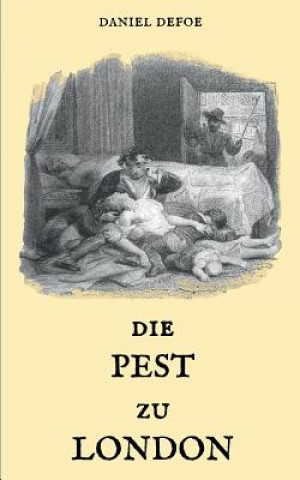 DANIEL DEFOE

DIE
PEST
ZU
LONDON